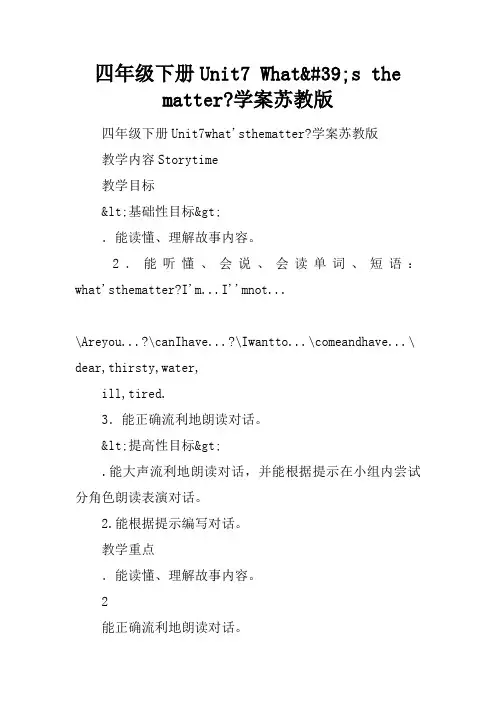 四年级下册Unit7 What&#39;s the matter?学案苏教版

四年级下册Unit7what'sthematter?学案苏教版

教学内容Storytime

教学目标

&lt;基础性目标&gt;

.能读懂、理解故事内容。

2.能听懂、会说、会读单词、短语：what'sthematter?I'm...I''mnot...

\Areyou...?\canIhave...?\Iwantto...\comeandhave...\dear,thirsty,water,

ill,tired.

3.能正确流利地朗读对话。

&lt;提高性目标&gt;

.能大声流利地朗读对话，并能根据提示在小组内尝试分角色朗读表演对话。

2.能根据提示编写对话。

教学重点

.能读懂、理解故事内容。

2

能正确流利地朗读对话。